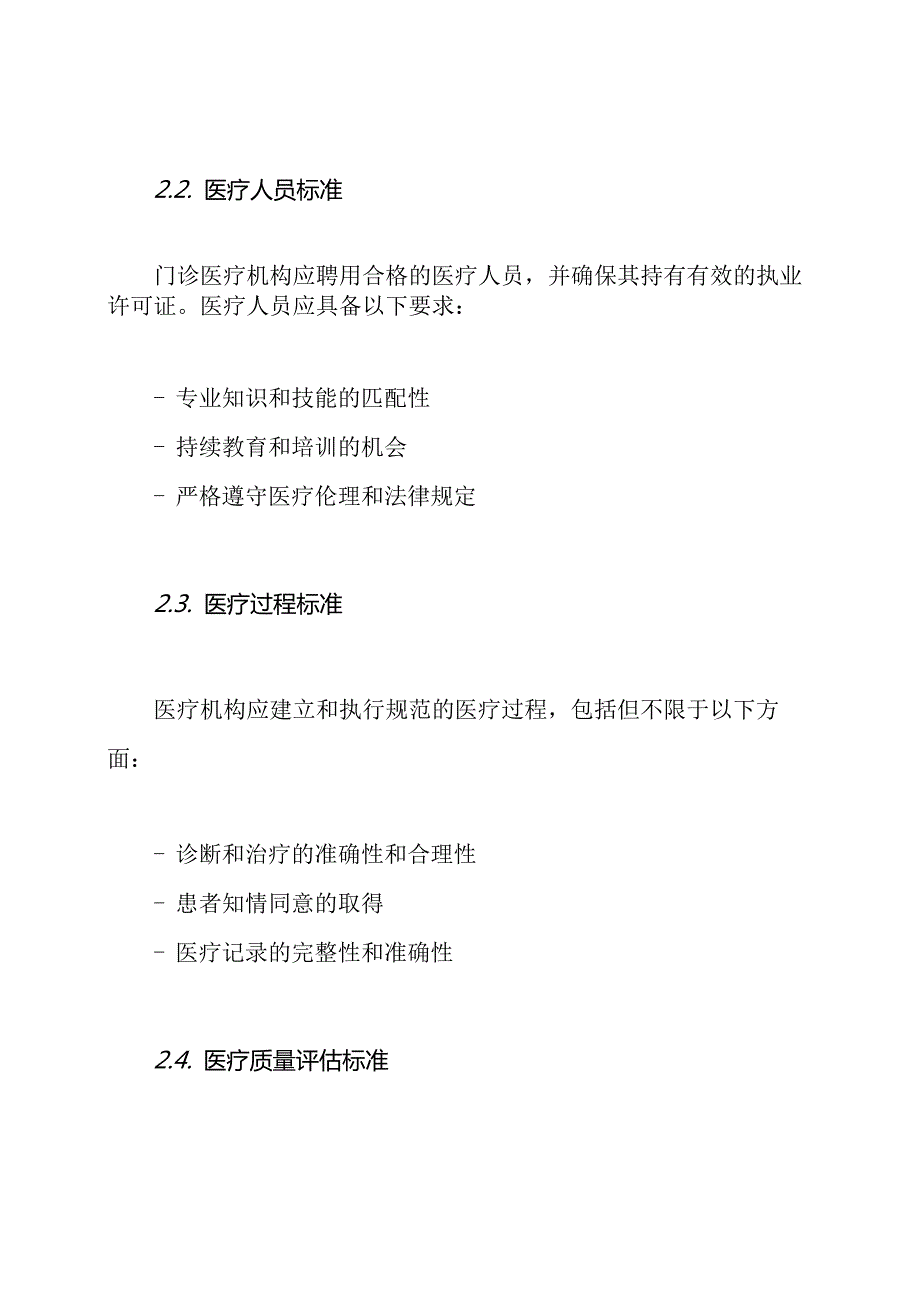 2.2. 医疗人员标准

门诊医疗机构应聘用合格的医疗人员，并确保其持有有效的执业许可证。医疗人员应具备以下要求：

- 专业知识和技能的匹配性

- 持续教育和培训的机会

- 严格遵守医疗伦理和法律规定

2.3. 医疗过程标准

医疗机构应建立和执行规范的医疗过程，包括但不限于以下方面：

- 诊断和治疗的准确性和合理性

- 患者知情同意的取得

- 医疗记录的完整性和准确性

2.4. 医疗质量评估标准